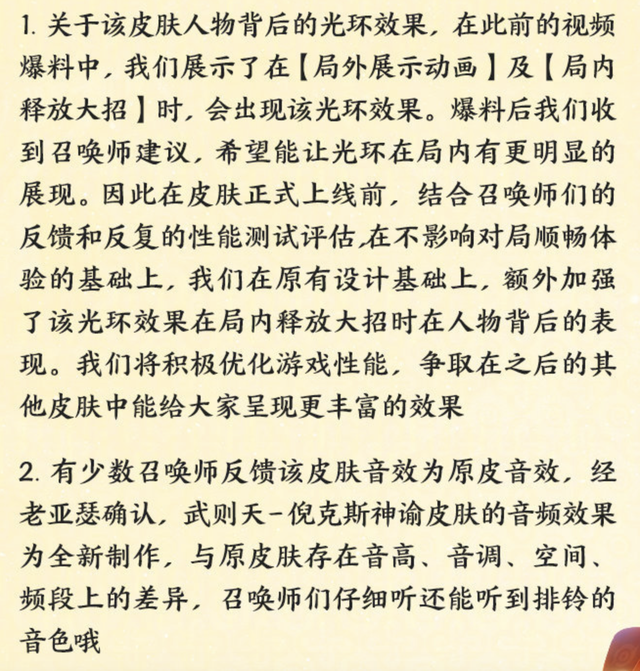 1. 关于该皮肤人物背后的光环效果，在此前的视频爆料中，我们展示了在【局外展示动画】及【局内释放大招】时，会出现该光环效果。爆料后我们收到召唤师建议，希望能让光环在局内有更明显的展现。因此在皮肤正式上线前，结合召唤师们的反馈和反复的性能测试评估,在不影响对局顺畅体验的基础上，我们在原有设计基础上，额外加强了该光环效果在局内释放大招时在人物背后的表现。我们将积极优化游戏性能，争取在之后的其他皮肤中能给大家呈现更丰富的效果

2. 有少数召唤师反馈该皮肤音效为原皮音效，经老亚瑟确认，武则天-倪克斯神谕皮肤的音频效果为全新制作，与原皮肤存在音高、音调、空间、频段上的差异，召唤师们仔细听还能听到排铃的音色哦